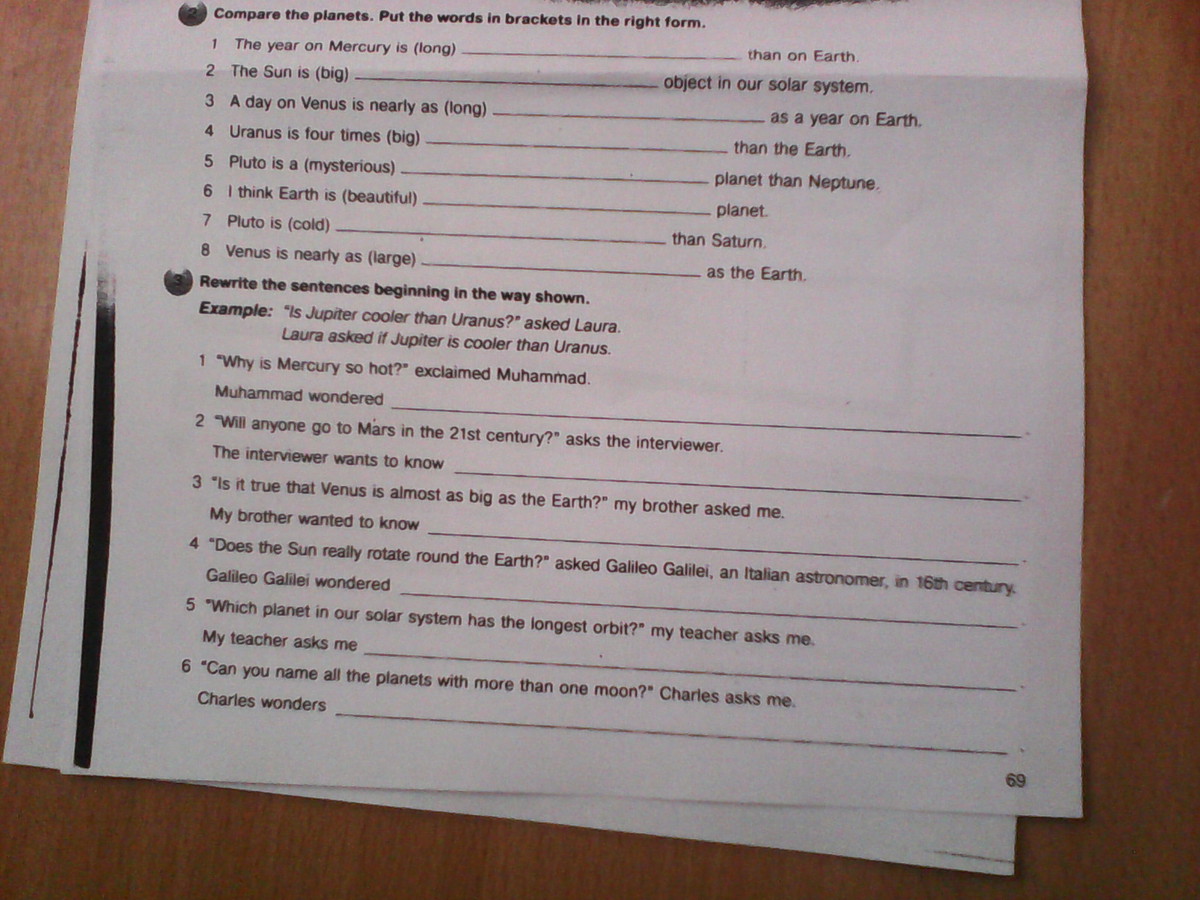 2 Compare the planets. Put the words in brackets in the right form.

1 The year on Mercury is (long) ____ than on Earth.
2 The Sun is (big) ____ object in our solar system.
3 A day on Venus is nearly as (long) ____ as a year on Earth.
4 Uranus is four times (big) ____ than the Earth.
5 Pluto is a (mysterious) ____ planet than Neptune.
6 I think Earth is (beautiful) ____ planet.
7 Pluto is (cold) ____ than Saturn.
8 Venus is nearly as (large) ____ as the Earth.

3 Rewrite the sentences beginning in the way shown.

Example: "Is Jupiter cooler than Uranus?" asked Laura.
Laura asked if Jupiter is cooler than Uranus.

1 "Why is Mercury so hot?" exclaimed Muhammad.
Muhammad wondered ____.
2 "Will anyone go to Mars in the 21st century?" asks the interviewer.
The interviewer wants to know ____.
3 "Is it true that Venus is almost as big as the Earth?" my brother asked me.
My brother wanted to know ____.
4 "Does the Sun really rotate round the Earth?" asked Galileo Galilei, an Italian astronomer, in 16th century.
Galileo Galilei wondered ____.
5 "Which planet in our solar system has the longest orbit?" my teacher asks me.
My teacher asks me ____.
6 "Can you name all the planets with more than one moon?" Charles asks me.
Charles wonders ____.

69